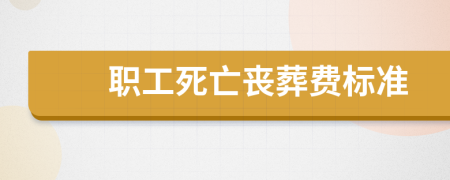 职工死亡丧葬费标准